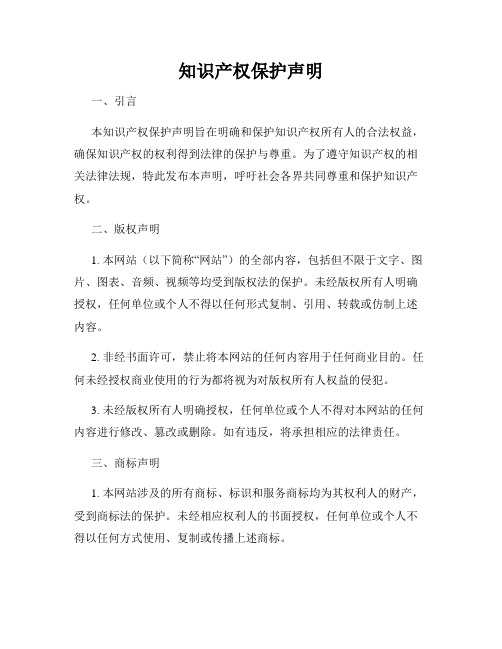 知识产权保护声明

一、引言

本知识产权保护声明旨在明确和保护知识产权所有人的合法权益，确保知识产权的权利得到法律的保护与尊重。为了遵守知识产权的相关法律法规，特此发布本声明，呼吁社会各界共同尊重和保护知识产权。

二、版权声明

1. 本网站（以下简称“网站”）的全部内容，包括但不限于文字、图片、图表、音频、视频等均受到版权法的保护。未经版权所有人明确授权，任何单位或个人不得以任何形式复制、引用、转载或仿制上述内容。

2. 非经书面许可，禁止将本网站的任何内容用于任何商业目的。任何未经授权商业使用的行为都将视为对版权所有人权益的侵犯。

3. 未经版权所有人明确授权，任何单位或个人不得对本网站的任何内容进行修改、篡改或删除。如有违反，将承担相应的法律责任。

三、商标声明

1. 本网站涉及的所有商标、标识和服务商标均为其权利人的财产，受到商标法的保护。未经相应权利人的书面授权，任何单位或个人不得以任何方式使用、复制或传播上述商标。